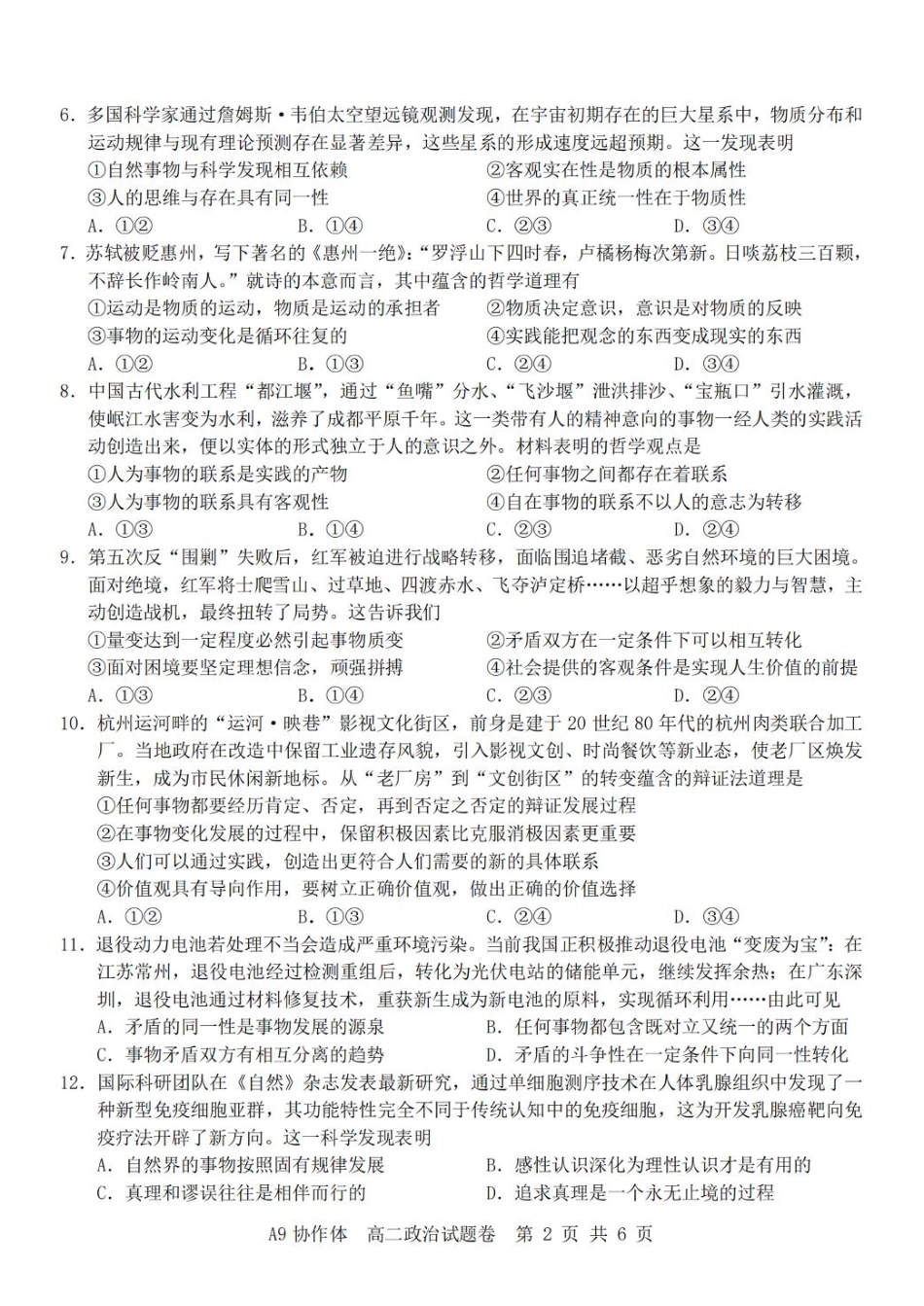 6. 多国科学家通过詹姆斯·韦伯太空望远镜观测发现，在宇宙初期存在的巨大星系中，物质分布和运动规律与现有理论预测存在显著差异，这些星系的形成速度远超预期。这一发现表明

①自然事物与科学发现相互依赖
②客观实在性是物质的根本属性
③人的思维与存在具有同一性
④世界的真正统一性在于物质性

A. ①②　　B. ①④　　C. ②③　　D. ③④

7. 苏轼被贬惠州，写下著名的《惠州一绝》：“罗浮山下四时春，卢橘杨梅次第新。日啖荔枝三百颗，不辞长作岭南人。”就诗的本意而言，其中蕴含的哲学道理有

①运动是物质的运动，物质是运动的承担者
②物质决定意识，意识是对物质的反映
③事物的运动变化是循环往复的
④实践能把观念的东西变成现实的东西

A. ①②　　B. ①③　　C. ②④　　D. ③④

8. 中国古代水利工程“都江堰”，通过“鱼嘴”分水、“飞沙堰”泄洪排沙、“宝瓶口”引水灌溉，使岷江水害变为水利，滋养了成都平原千年。这一类带有人的精神意向的事物一经人类的实践活动创造出来，便以实体的形式独立于人的意识之外。材料表明的哲学观点是

①人为事物的联系是实践的产物
②任何事物之间都存在着联系
③人为事物的联系具有客观性
④自在事物的联系不以人的意志为转移

A. ①③　　B. ①④　　C. ②③　　D. ②④

9. 第五次反“围剿”失败后，红军被迫进行战略转移，面临围追堵截、恶劣自然环境的巨大困境。面对绝境，红军将士爬雪山、过草地、四渡赤水、飞夺泸定桥……以超乎想象的毅力与智慧，主动创造战机，最终扭转了局势。这告诉我们

①量变达到一定程度必然引起事物质变
②矛盾双方在一定条件下可以相互转化
③面对困境要坚定理想信念，顽强拼搏
④社会提供的客观条件是实现人生价值的前提

A. ①③　　B. ①④　　C. ②③　　D. ②④

10. 杭州运河畔的“运河·映巷”影视文化街区，前身是建于 20 世纪 80 年代的杭州肉类联合加工厂。当地政府在改造中保留工业遗存风貌，引入影视文创、时尚餐饮等新业态，使老厂区焕发新生，成为市民休闲新地标。从“老厂房”到“文创街区”的转变蕴含的辩证法道理是

①任何事物都要经历肯定、否定，再到否定之否定的辩证发展过程
②在事物变化发展的过程中，保留积极因素比克服消极因素更重要
③人们可以通过实践，创造出更符合人们需要的新的具体联系
④价值观具有导向作用，要树立正确价值观，做出正确的价值选择

A. ①②　　B. ①③　　C. ②④　　D. ③④

11. 退役动力电池若处理不当会造成严重环境污染。当前我国正积极推动退役电池“变废为宝”：在江苏常州，退役电池经过检测重组后，转化为光伏电站的储能单元，继续发挥余热；在广东深圳，退役电池通过材料修复技术，重获新生成为新电池的原料，实现循环利用……由此可见

A. 矛盾的同一性是事物发展的源泉
B. 任何事物都包含既对立又统一的两个方面
C. 事物矛盾双方有相互分离的趋势
D. 矛盾的斗争性在一定条件下向同一性转化

12. 国际科研团队在《自然》杂志发表最新研究，通过单细胞测序技术在人体乳腺组织中发现了一种新型免疫细胞亚群，其功能特性完全不同于传统认知中的免疫细胞，这为开发乳腺癌靶向免疫疗法开辟了新方向。这一科学发现表明

A. 自然界的事物按照固有规律发展
B. 感性认识深化为理性认识才是有用的
C. 真理和谬误往往是相伴而行的
D. 追求真理是一个永无止境的过程

A9 协作体　高二政治试题卷　第 2 页 共 6 页